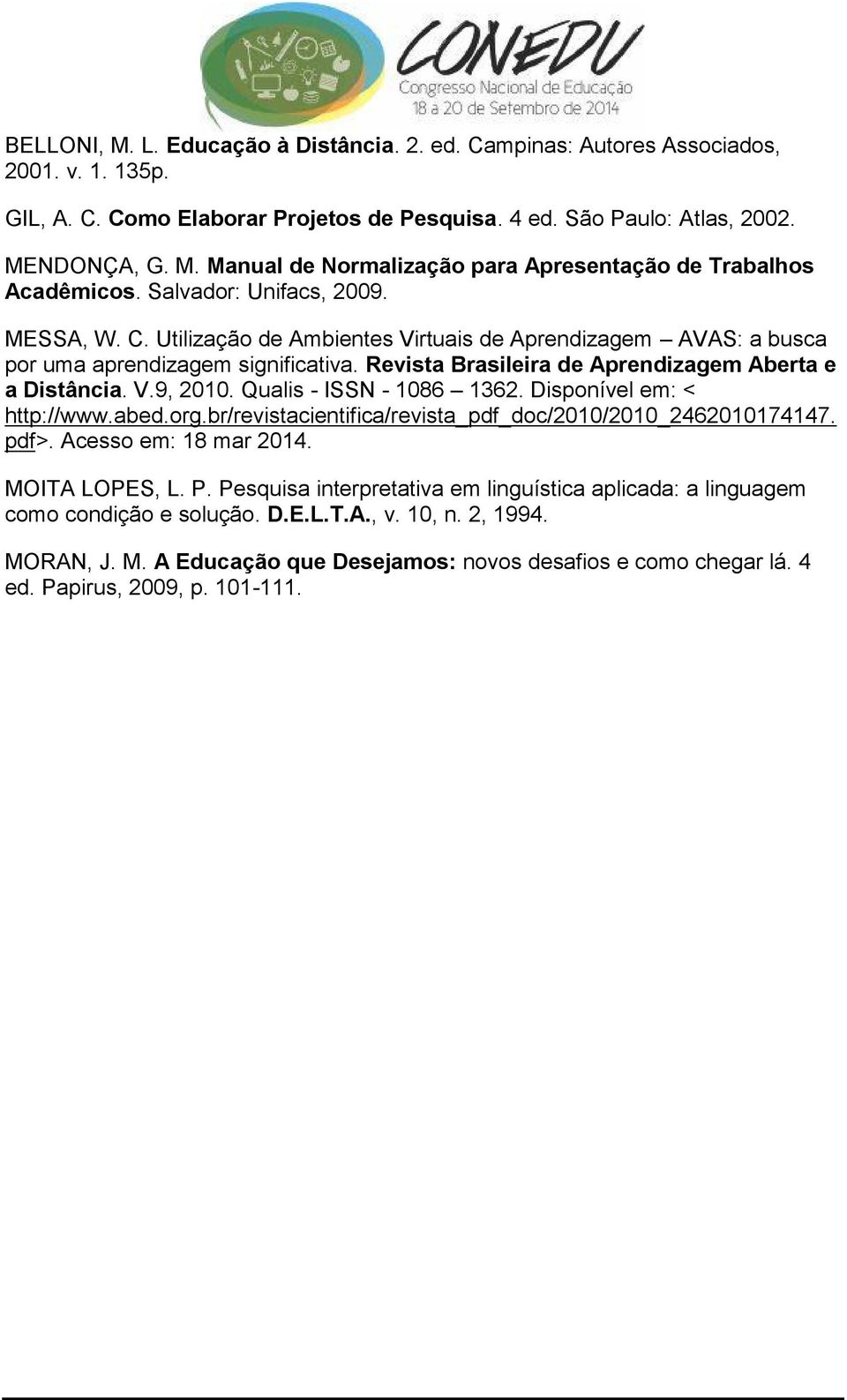 CONEDU
Congresso Nacional de Educação
18 a 20 de Setembro de 2014

BELLONI, M. L. Educação à Distância. 2. ed. Campinas: Autores Associados, 2001. v. 1. 135p.

GIL, A. C. Como Elaborar Projetos de Pesquisa. 4 ed. São Paulo: Atlas, 2002.

MENDONÇA, G. M. Manual de Normalização para Apresentação de Trabalhos Acadêmicos. Salvador: Unifacs, 2009.

MESSA, W. C. Utilização de Ambientes Virtuais de Aprendizagem – AVAS: a busca por uma aprendizagem significativa. Revista Brasileira de Aprendizagem Aberta e a Distância. V.9, 2010. Qualis - ISSN - 1086 – 1362. Disponível em: < http://www.abed.org.br/revistacientifica/revista_pdf_doc/2010/2010_2462010174147.pdf>. Acesso em: 18 mar 2014.

MOITA LOPES, L. P. Pesquisa interpretativa em linguística aplicada: a linguagem como condição e solução. D.E.L.T.A., v. 10, n. 2, 1994.

MORAN, J. M. A Educação que Desejamos: novos desafios e como chegar lá. 4 ed. Papirus, 2009, p. 101-111.